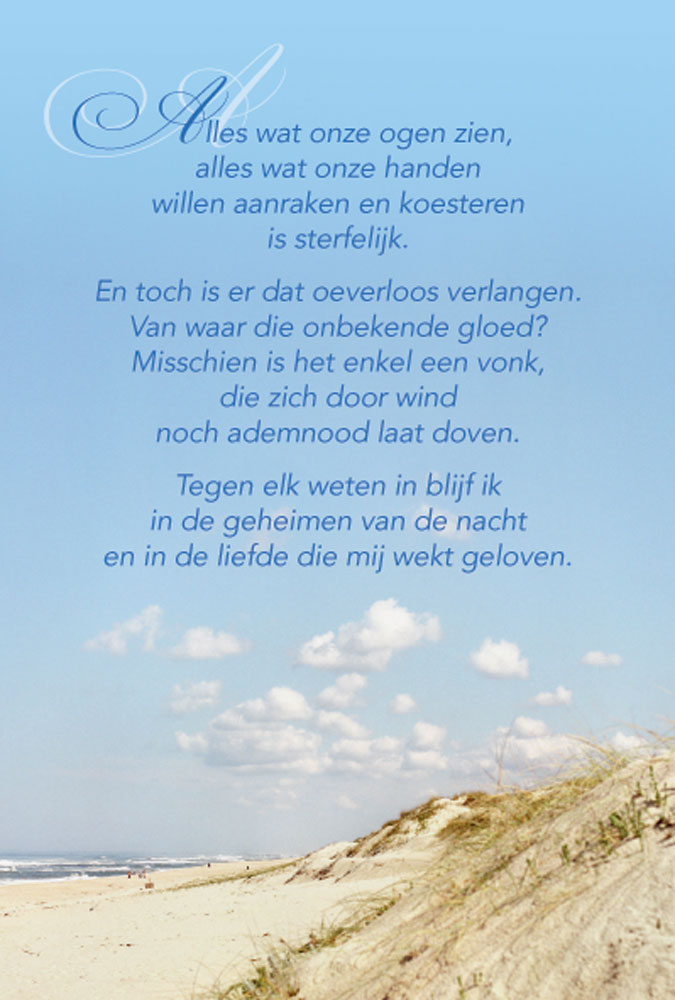 Alles wat onze ogen zien,
alles wat onze handen
willen aanraken en koesteren
is sterfelijk.

En toch is er dat oeverloos verlangen.
Van waar die onbekende gloed?
Misschien is het enkel een vonk,
die zich door wind
noch ademnood laat doven.

Tegen elk weten in blijf ik
in de geheimen van de nacht
en in de liefde die mij wekt geloven.